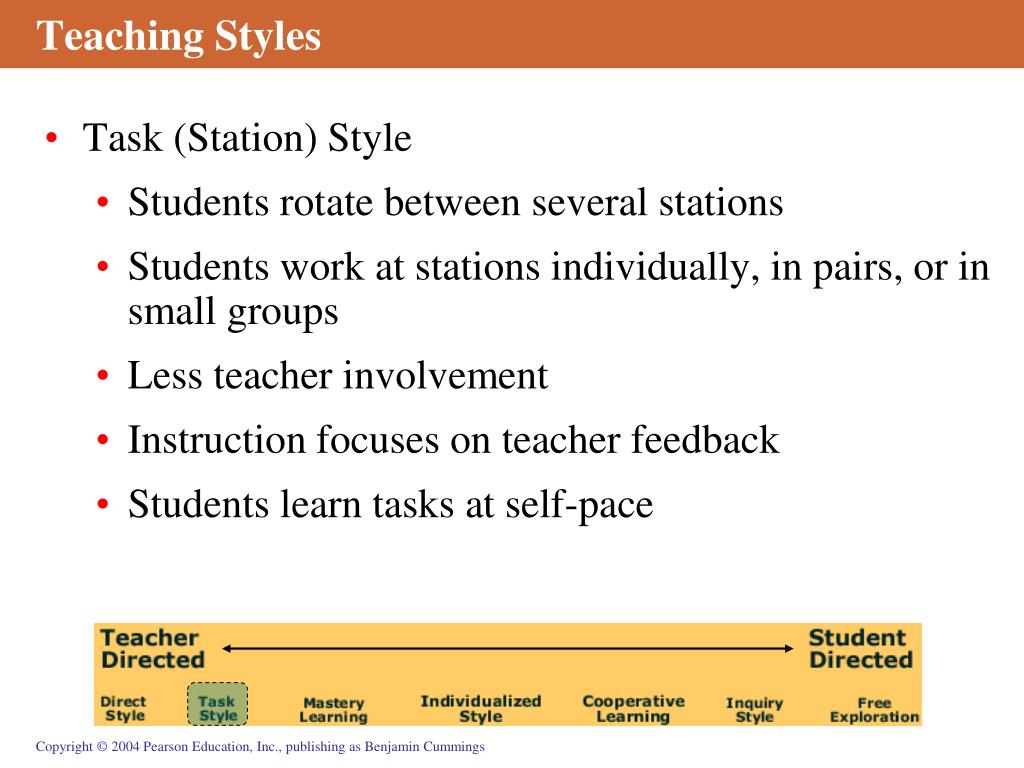 Teaching Styles

• Task (Station) Style
  • Students rotate between several stations
  • Students work at stations individually, in pairs, or in small groups
  • Less teacher involvement
  • Instruction focuses on teacher feedback
  • Students learn tasks at self-pace

Teacher Directed

Student Directed

Direct Style

Task Style

Mastery Learning

Individualized Style

Cooperative Learning

Inquiry Style

Free Exploration

Copyright © 2004 Pearson Education, Inc., publishing as Benjamin Cummings